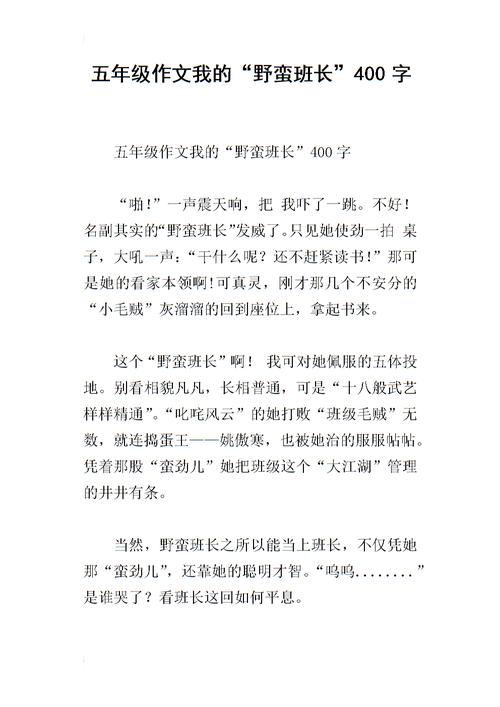 五年级作文我的“野蛮班长”400 字

五年级作文我的“野蛮班长”400 字

“啪!”一声震天响，把 我吓了一跳。不好!名副其实的“野蛮班长”发威了。只见她使劲一拍 桌子，大吼一声：“干什么呢？还不赶紧读书!”那可是她的看家本领啊!可真灵，刚才那几个不安分的“小毛贼”灰溜溜的回到座位上，拿起书来。

这个“野蛮班长”啊！ 我可对她佩服的五体投地。别看相貌凡凡，长相普通，可是“十八般武艺样样精通”。“叱咤风云”的她打败“班级毛贼”无数，就连捣蛋王——姚傲寒，也被她治的服服帖帖。凭着那股“蛮劲儿”她把班级这个“大江湖”管理的井井有条。

当然，野蛮班长之所以能当上班长，不仅凭她那“蛮劲儿”，还靠她的聪明才智。“呜呜........”是谁哭了？看班长这回如何平息。